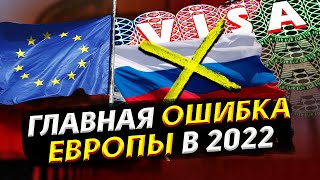 VISA

ГЛАВНАЯ ОШИБКА ЕВРОПЫ В 2022